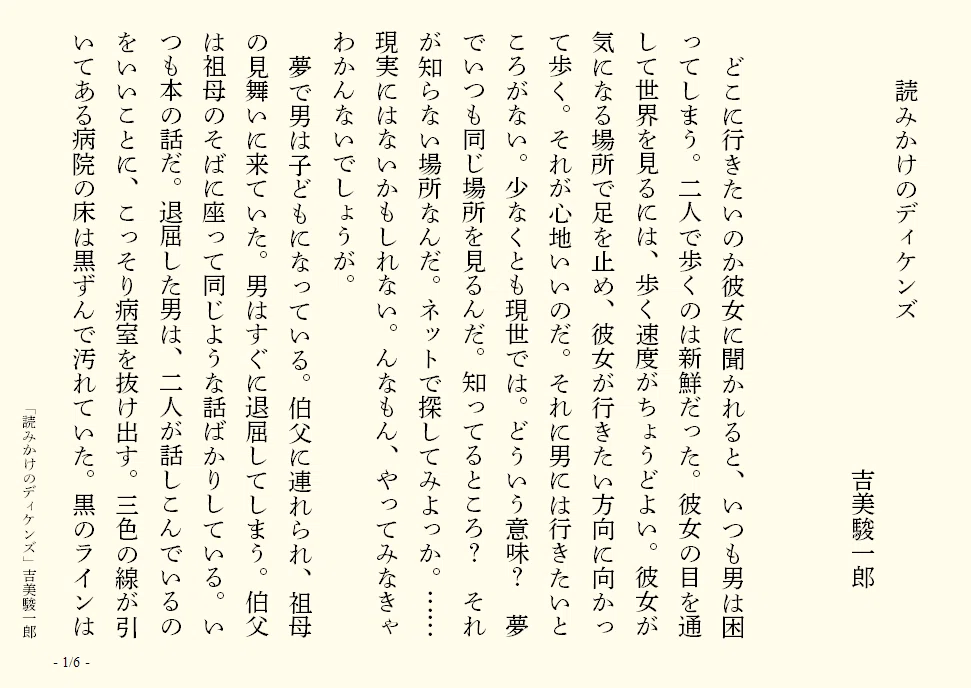 読みかけのディケンズ

吉美駿一郎

どこに行きたいのか彼女に聞かれると、いつも男は困ってしまう。二人で歩くのは新鮮だった。彼女の目を通して世界を見るには、歩く速度がちょうどよい。彼女が気になる場所で足を止め、彼女が行きたい方向に向かって歩く。それが心地いいのだ。それに男には行きたいところがない。少なくとも現世では。どういう意味？　夢でいつも同じ場所を見るんだ。知ってるところ？　それが知らない場所なんだ。ネットで探してみよっか。……現実にはないかもしれない。んなもん、やってみなきゃわかんないでしょうが。

夢で男は子どもになっている。伯父に連れられ、祖母の見舞いに来ていた。男はすぐに退屈してしまう。伯父は祖母のそばに座って同じような話ばかりしている。いつも本の話だ。退屈した男は、二人が話しこんでいるのをいいことに、こっそり病室を抜け出す。三色の線が引いてある病院の床は黒ずんで汚れていた。黒のラインは

「読みかけのディケンズ」吉美駿一郎

- 1/6 -